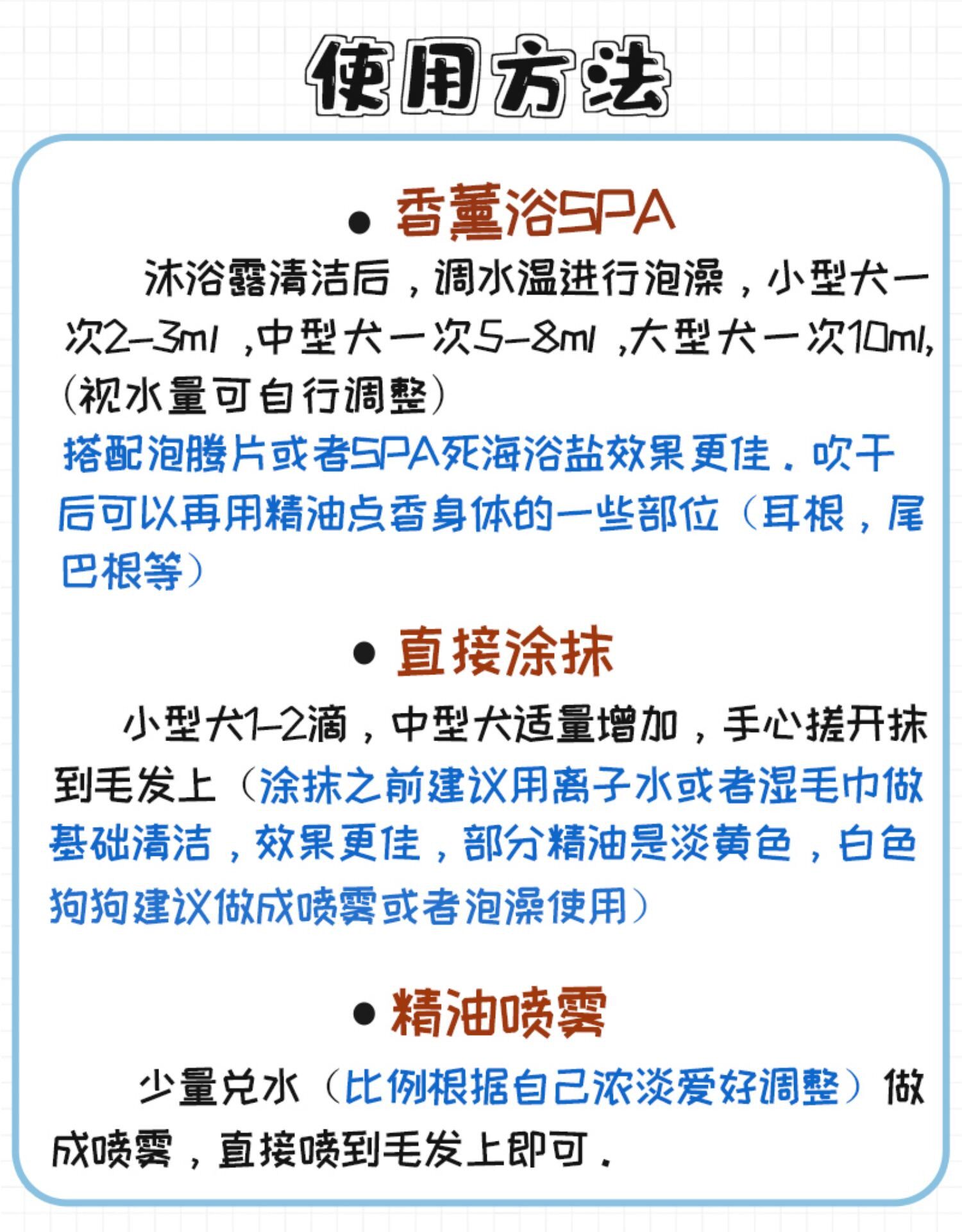 使用方法

● 香薰浴SPA

沐浴露清洁后，调水温进行泡澡，小型犬一次2-3ml ,中型犬一次5-8ml ,大型犬一次10ml,（视水量可自行调整）
搭配泡腾片或者SPA死海浴盐效果更佳．吹干后可以再用精油点香身体的一些部位（耳根，尾巴根等）

● 直接涂抹

小型犬1-2滴，中型犬适量增加，手心搓开抹到毛发上（涂抹之前建议用离子水或者湿毛巾做基础清洁，效果更佳，部分精油是淡黄色，白色狗狗建议做成喷雾或者泡澡使用）

● 精油喷雾

少量兑水（比例根据自己浓淡爱好调整）做成喷雾，直接喷到毛发上即可．